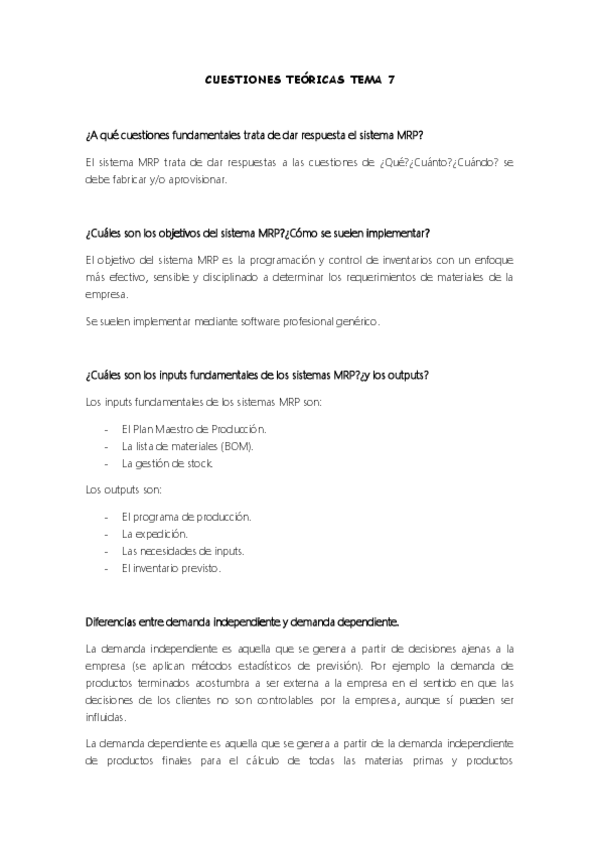 CUESTIONES TEÓRICAS TEMA 7

¿A qué cuestiones fundamentales trata de dar respuesta el sistema MRP?

El sistema MRP trata de dar respuestas a las cuestiones de ¿Qué?¿Cuánto?¿Cuándo? se debe fabricar y/o aprovisionar.

¿Cuáles son los objetivos del sistema MRP?¿Cómo se suelen implementar?

El objetivo del sistema MRP es la programación y control de inventarios con un enfoque más efectivo, sensible y disciplinado a determinar los requerimientos de materiales de la empresa.

Se suelen implementar mediante software profesional genérico.

¿Cuáles son los inputs fundamentales de los sistemas MRP?¿y los outputs?

Los inputs fundamentales de los sistemas MRP son:

- El Plan Maestro de Producción.
- La lista de materiales (BOM).
- La gestión de stock.

Los outputs son:

- El programa de producción.
- La expedición.
- Las necesidades de inputs.
- El inventario previsto.

Diferencias entre demanda independiente y demanda dependiente.

La demanda independiente es aquella que se genera a partir de decisiones ajenas a la empresa (se aplican métodos estadísticos de previsión). Por ejemplo la demanda de productos terminados acostumbra a ser externa a la empresa en el sentido en que las decisiones de los clientes no son controlables por la empresa, aunque sí pueden ser influidas.

La demanda dependiente es aquella que se genera a partir de la demanda independiente de productos finales para el cálculo de todas las materias primas y productos